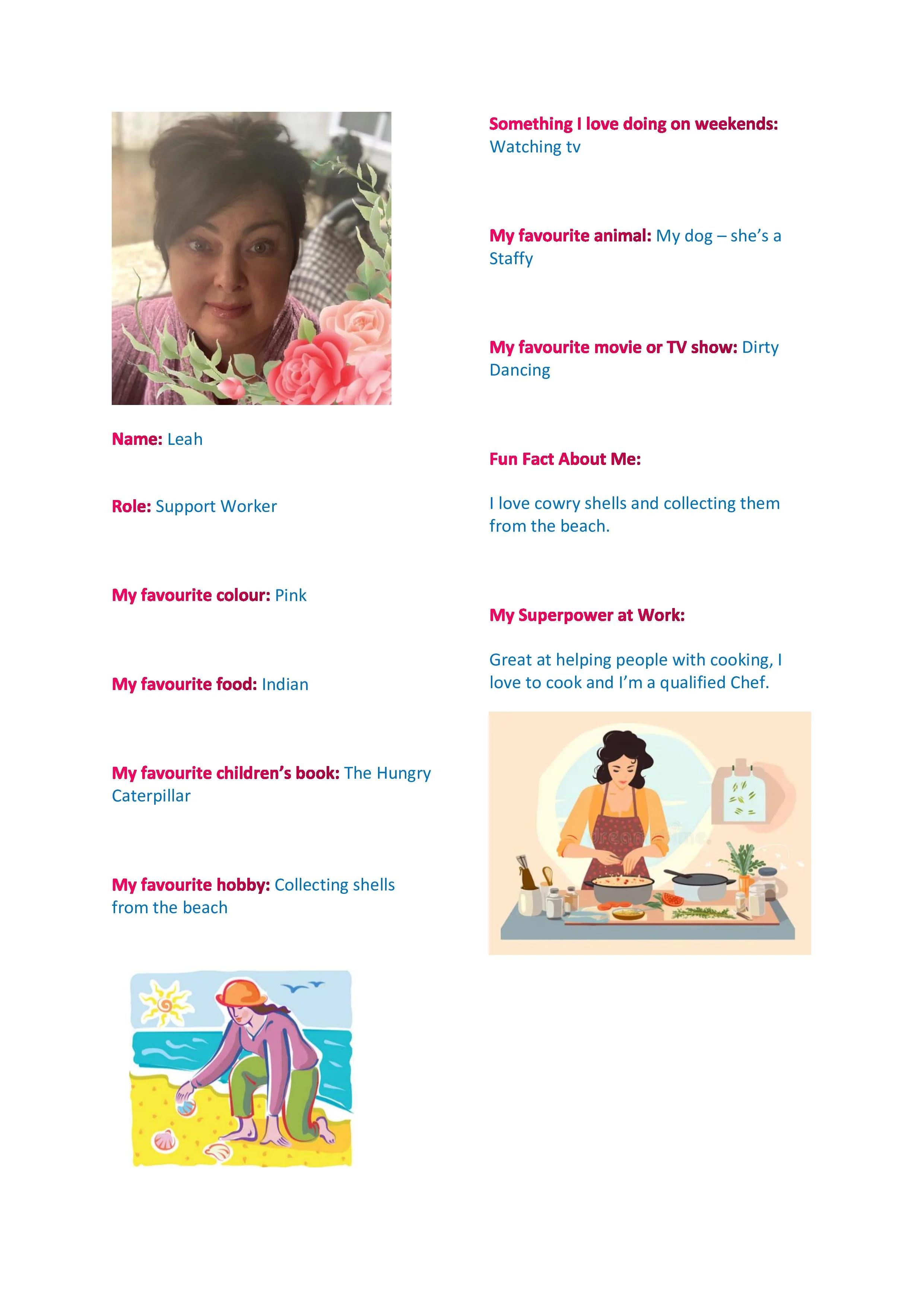 Name: Leah

Role: Support Worker

My favourite colour: Pink

My favourite food: Indian

My favourite children's book: The Hungry Caterpillar

My favourite hobby: Collecting shells from the beach

Something I love doing on weekends: Watching tv

My favourite animal: My dog – she's a Staffy

My favourite movie or TV show: Dirty Dancing

Fun Fact About Me:

I love cowry shells and collecting them from the beach.

My Superpower at Work:

Great at helping people with cooking, I love to cook and I'm a qualified Chef.

dreamstime